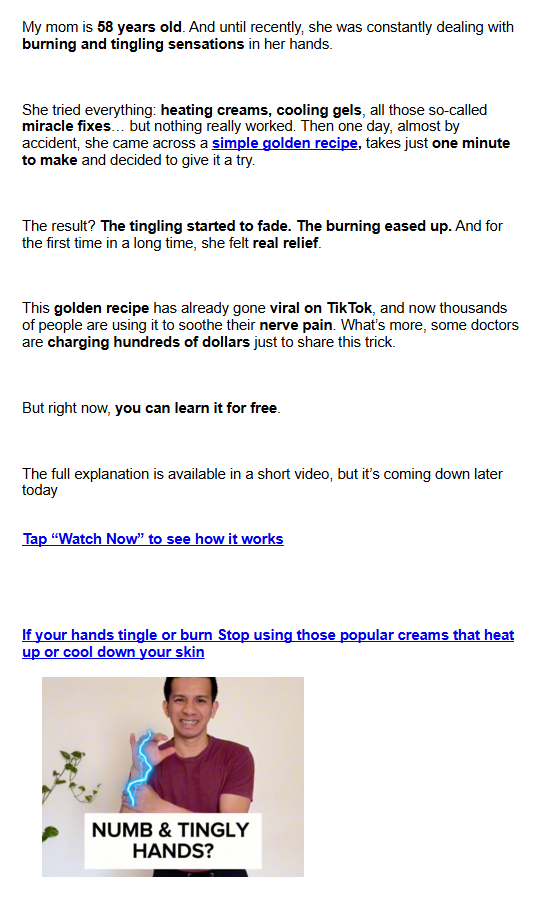 My mom is 58 years old. And until recently, she was constantly dealing with burning and tingling sensations in her hands.

She tried everything: heating creams, cooling gels, all those so-called miracle fixes… but nothing really worked. Then one day, almost by accident, she came across a simple golden recipe, takes just one minute to make and decided to give it a try.

The result? The tingling started to fade. The burning eased up. And for the first time in a long time, she felt real relief.

This golden recipe has already gone viral on TikTok, and now thousands of people are using it to soothe their nerve pain. What's more, some doctors are charging hundreds of dollars just to share this trick.

But right now, you can learn it for free.

The full explanation is available in a short video, but it's coming down later today

Tap "Watch Now" to see how it works

If your hands tingle or burn Stop using those popular creams that heat up or cool down your skin

NUMB & TINGLY HANDS?